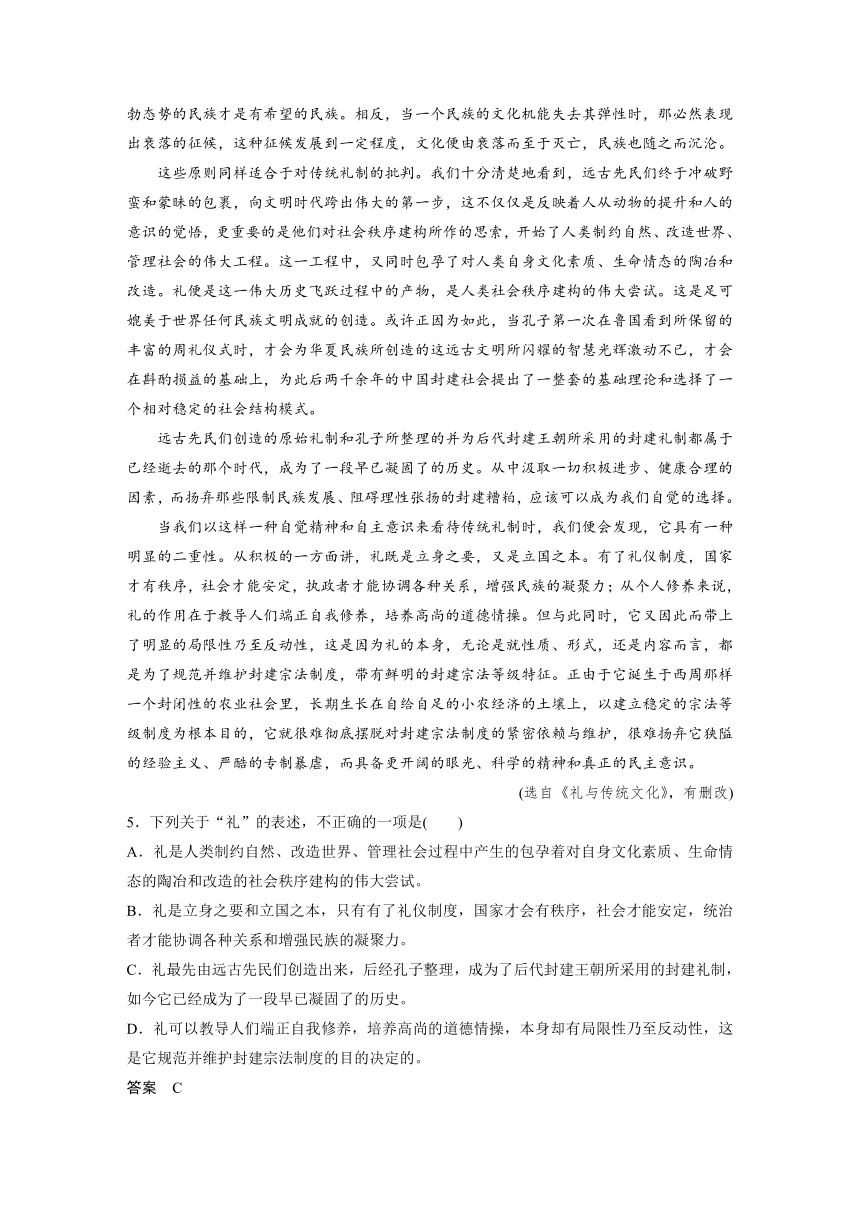 勃态势的民族才是有希望的民族。相反，当一个民族的文化机能失去其弹性时，那必然表现出衰落的征候，这种征候发展到一定程度，文化便由衰落而至于灭亡，民族也随之而沉沦。

这些原则同样适合于对传统礼制的批判。我们十分清楚地看到，远古先民们终于冲破野蛮和蒙昧的包裹，向文明时代跨出伟大的第一步，这不仅仅是反映着人从动物的提升和人的意识的觉悟，更重要的是他们对社会秩序建构所作的思索，开始了人类制约自然、改造世界、管理社会的伟大工程。这一工程中，又同时包孕了对人类自身文化素质、生命情态的陶冶和改造。礼便是这一伟大历史飞跃过程中的产物，是人类社会秩序建构的伟大尝试。这是足可媲美于世界任何民族文明成就的创造。或许正因为如此，当孔子第一次在鲁国看到所保留的丰富的周礼仪式时，才会为华夏民族所创造的这远古文明所闪耀的智慧光辉激动不已，才会在斟酌损益的基础上，为此后两千余年的中国封建社会提出了一整套的基础理论和选择了一个相对稳定的社会结构模式。

远古先民们创造的原始礼制和孔子所整理的并为后代封建王朝所采用的封建礼制都属于已经逝去的那个时代，成为了一段早已凝固了的历史。从中汲取一切积极进步、健康合理的因素，而扬弃那些限制民族发展、阻碍理性张扬的封建糟粕，应该可以成为我们自觉的选择。

当我们以这样一种自觉精神和自主意识来看待传统礼制时，我们便会发现，它具有一种明显的二重性。从积极的一方面讲，礼既是立身之要，又是立国之本。有了礼仪制度，国家才有秩序，社会才能安定，执政者才能协调各种关系，增强民族的凝聚力；从个人修养来说，礼的作用在于教导人们端正自我修养，培养高尚的道德情操。但与此同时，它又因此而带上了明显的局限性乃至反动性，这是因为礼的本身，无论是就性质、形式，还是内容而言，都是为了规范并维护封建宗法制度，带有鲜明的封建宗法等级特征。正由于它诞生于西周那样一个封闭性的农业社会里，长期生长在自给自足的小农经济的土壤上，以建立稳定的宗法等级制度为根本目的，它就很难彻底摆脱对封建宗法制度的紧密依赖与维护，很难扬弃它狭隘的经验主义、严酷的专制暴虐，而具备更开阔的眼光、科学的精神和真正的民主意识。

(选自《礼与传统文化》，有删改)

5．下列关于“礼”的表述，不正确的一项是(　　)

A．礼是人类制约自然、改造世界、管理社会过程中产生的包孕着对自身文化素质、生命情态的陶冶和改造的社会秩序建构的伟大尝试。

B．礼是立身之要和立国之本，只有有了礼仪制度，国家才会有秩序，社会才能安定，统治者才能协调各种关系和增强民族的凝聚力。

C．礼最先由远古先民们创造出来，后经孔子整理，成为了后代封建王朝所采用的封建礼制，如今它已经成为了一段早已凝固了的历史。

D．礼可以教导人们端正自我修养，培养高尚的道德情操，本身却有局限性乃至反动性，这是它规范并维护封建宗法制度的目的决定的。

答案　C